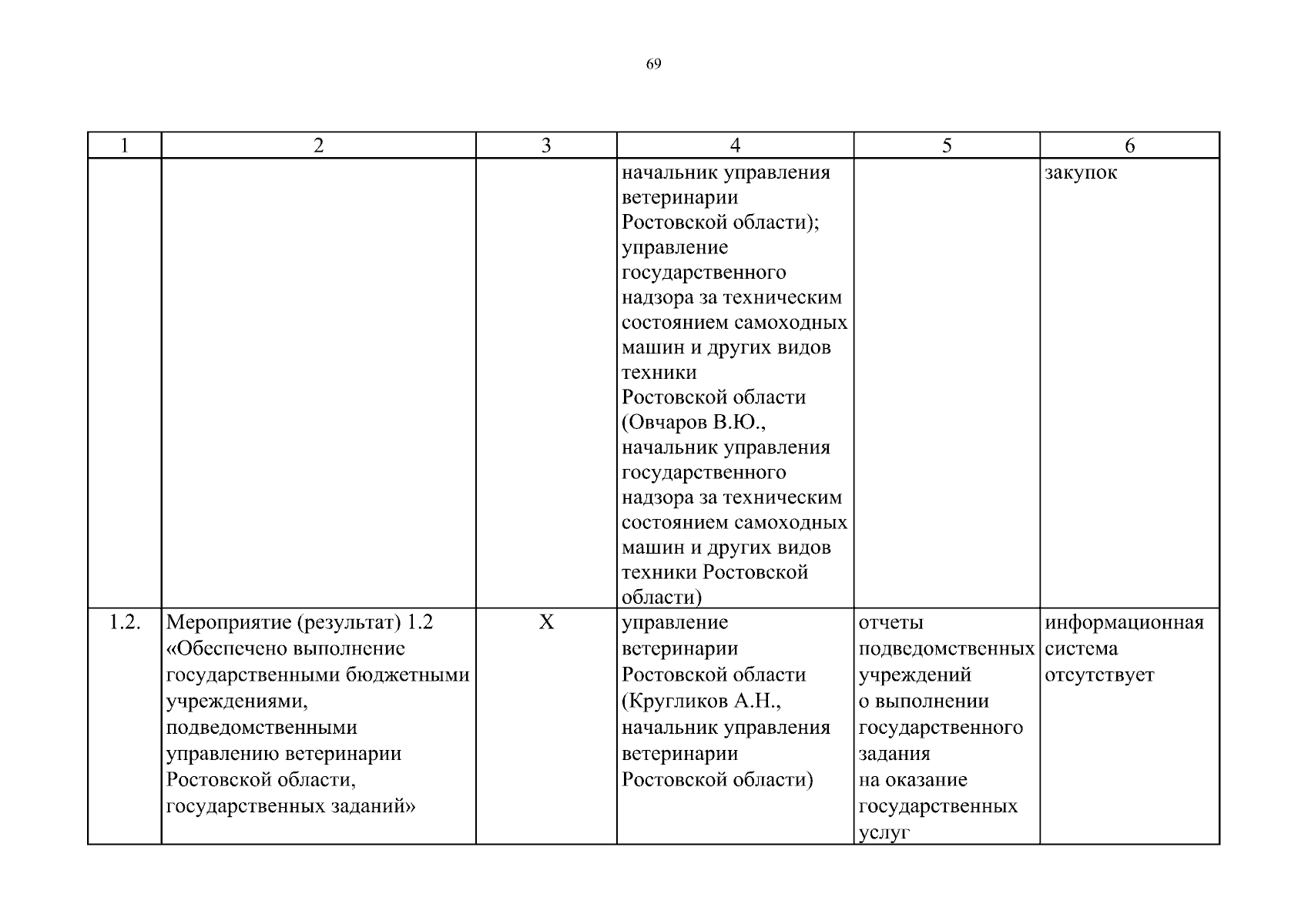 69

| 1 | 2 | 3 | 4 | 5 | 6 |
|---|---|---|---|---|---|
| | | | начальник управления ветеринарии Ростовской области); управление государственного надзора за техническим состоянием самоходных машин и других видов техники Ростовской области (Овчаров В.Ю., начальник управления государственного надзора за техническим состоянием самоходных машин и других видов техники Ростовской области) | | закупок |
| 1.2. | Мероприятие (результат) 1.2 «Обеспечено выполнение государственными бюджетными учреждениями, подведомственными управлению ветеринарии Ростовской области, государственных заданий» | Х | управление ветеринарии Ростовской области (Кругликов А.Н., начальник управления ветеринарии Ростовской области) | отчеты подведомственных учреждений о выполнении государственного задания на оказание государственных услуг | информационная система отсутствует |